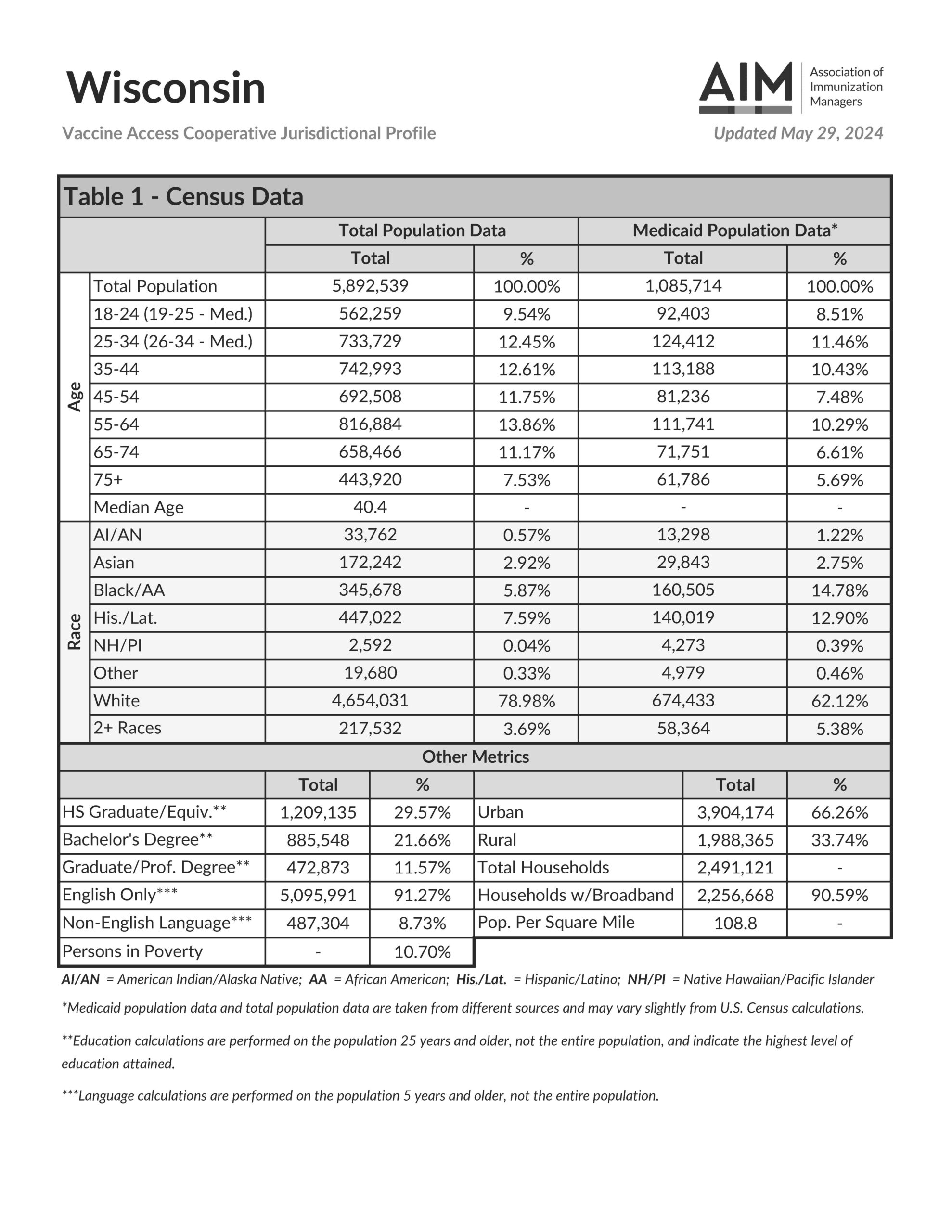 Wisconsin

AIM Association of Immunization Managers

Vaccine Access Cooperative Jurisdictional Profile

Updated May 29, 2024

Table 1 - Census Data

| | | Total Population Data | | Medicaid Population Data* | |
|---|---|---|---|---|---|
| | | Total | % | Total | % |
| Age | Total Population | 5,892,539 | 100.00% | 1,085,714 | 100.00% |
| | 18-24 (19-25 - Med.) | 562,259 | 9.54% | 92,403 | 8.51% |
| | 25-34 (26-34 - Med.) | 733,729 | 12.45% | 124,412 | 11.46% |
| | 35-44 | 742,993 | 12.61% | 113,188 | 10.43% |
| | 45-54 | 692,508 | 11.75% | 81,236 | 7.48% |
| | 55-64 | 816,884 | 13.86% | 111,741 | 10.29% |
| | 65-74 | 658,466 | 11.17% | 71,751 | 6.61% |
| | 75+ | 443,920 | 7.53% | 61,786 | 5.69% |
| | Median Age | 40.4 | - | - | - |
| Race | AI/AN | 33,762 | 0.57% | 13,298 | 1.22% |
| | Asian | 172,242 | 2.92% | 29,843 | 2.75% |
| | Black/AA | 345,678 | 5.87% | 160,505 | 14.78% |
| | His./Lat. | 447,022 | 7.59% | 140,019 | 12.90% |
| | NH/PI | 2,592 | 0.04% | 4,273 | 0.39% |
| | Other | 19,680 | 0.33% | 4,979 | 0.46% |
| | White | 4,654,031 | 78.98% | 674,433 | 62.12% |
| | 2+ Races | 217,532 | 3.69% | 58,364 | 5.38% |

Other Metrics

| | Total | % | | Total | % |
|---|---|---|---|---|---|
| HS Graduate/Equiv.** | 1,209,135 | 29.57% | Urban | 3,904,174 | 66.26% |
| Bachelor's Degree** | 885,548 | 21.66% | Rural | 1,988,365 | 33.74% |
| Graduate/Prof. Degree** | 472,873 | 11.57% | Total Households | 2,491,121 | - |
| English Only*** | 5,095,991 | 91.27% | Households w/Broadband | 2,256,668 | 90.59% |
| Non-English Language*** | 487,304 | 8.73% | Pop. Per Square Mile | 108.8 | - |
| Persons in Poverty | - | 10.70% | | | |

AI/AN = American Indian/Alaska Native; AA = African American; His./Lat. = Hispanic/Latino; NH/PI = Native Hawaiian/Pacific Islander

*Medicaid population data and total population data are taken from different sources and may vary slightly from U.S. Census calculations.

**Education calculations are performed on the population 25 years and older, not the entire population, and indicate the highest level of education attained.

***Language calculations are performed on the population 5 years and older, not the entire population.